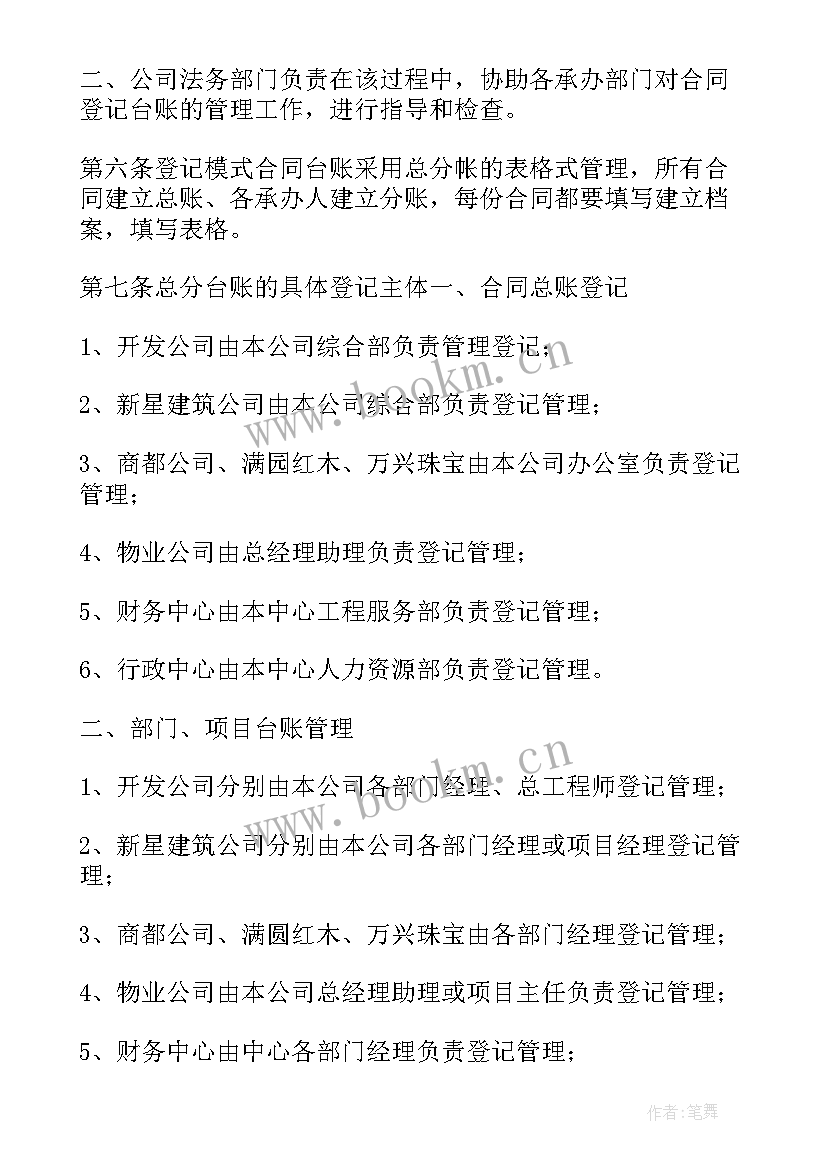 二、公司法务部门负责在该过程中，协助各承办部门对合同登记台账的管理工作，进行指导和检查。

第六条登记模式合同台账采用总分帐的表格式管理，所有合同建立总账、各承办人建立分账，每份合同都要填写建立档案，填写表格。

第七条总分台账的具体登记主体一、合同总账登记

1、开发公司由本公司综合部负责管理登记；

2、新星建筑公司由本公司综合部负责登记管理；

3、商都公司、满园红木、万兴珠宝由本公司办公室负责登记管理；

4、物业公司由总经理助理负责登记管理；

5、财务中心由本中心工程服务部负责登记管理；

6、行政中心由本中心人力资源部负责登记管理。

二、部门、项目台账管理

1、开发公司分别由本公司各部门经理、总工程师登记管理；

2、新星建筑公司分别由本公司各部门经理或项目经理登记管理；

3、商都公司、满圆红木、万兴珠宝由各部门经理登记管理；

4、物业公司由本公司总经理助理或项目主任负责登记管理；

5、财务中心由中心各部门经理负责登记管理；

www.bookm.cn

www.bookm.cn

作者:笔舞